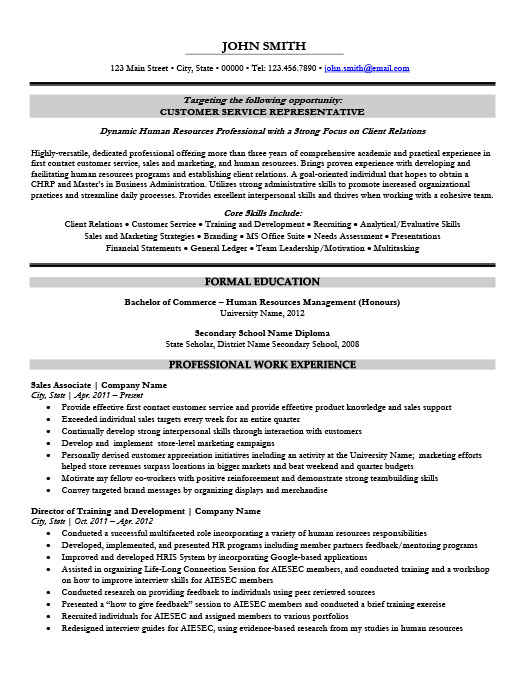 JOHN SMITH

123 Main Street • City, State • 00000 • Tel: 123.456.7890 • john.smith@email.com

Targeting the following opportunity:
CUSTOMER SERVICE REPRESENTATIVE

Dynamic Human Resources Professional with a Strong Focus on Client Relations

Highly-versatile, dedicated professional offering more than three years of comprehensive academic and practical experience in first contact customer service, sales and marketing, and human resources. Brings proven experience with developing and facilitating human resources programs and establishing client relations. A goal-oriented individual that hopes to obtain a CHRP and Master's in Business Administration. Utilizes strong administrative skills to promote increased organizational practices and streamline daily processes. Provides excellent interpersonal skills and thrives when working with a cohesive team.

Core Skills Include:
Client Relations • Customer Service • Training and Development • Recruiting • Analytical/Evaluative Skills
Sales and Marketing Strategies • Branding • MS Office Suite • Needs Assessment • Presentations
Financial Statements • General Ledger • Team Leadership/Motivation • Multitasking

FORMAL EDUCATION

Bachelor of Commerce – Human Resources Management (Honours)
University Name, 2012

Secondary School Name Diploma
State Scholar, District Name Secondary School, 2008

PROFESSIONAL WORK EXPERIENCE

Sales Associate | Company Name
City, State | Apr. 2011 – Present
• Provide effective first contact customer service and provide effective product knowledge and sales support
• Exceeded individual sales targets every week for an entire quarter
• Continually develop strong interpersonal skills through interaction with customers
• Develop and implement store-level marketing campaigns
• Personally devised customer appreciation initiatives including an activity at the University Name; marketing efforts helped store revenues surpass locations in bigger markets and beat weekend and quarter budgets
• Motivate my fellow co-workers with positive reinforcement and demonstrate strong teambuilding skills
• Convey targeted brand messages by organizing displays and merchandise

Director of Training and Development | Company Name
City, State | Oct. 2011 – Apr. 2012
• Conducted a successful multifaceted role incorporating a variety of human resources responsibilities
• Developed, implemented, and presented HR programs including member partners feedback/mentoring programs
• Improved and developed HRIS System by incorporating Google-based applications
• Assisted in organizing Life-Long Connection Session for AIESEC members, and conducted training and a workshop on how to improve interview skills for AIESEC members
• Conducted research on providing feedback to individuals using peer reviewed sources
• Presented a "how to give feedback" session to AIESEC members and conducted a brief training exercise
• Recruited individuals for AIESEC and assigned members to various portfolios
• Redesigned interview guides for AIESEC, using evidence-based research from my studies in human resources